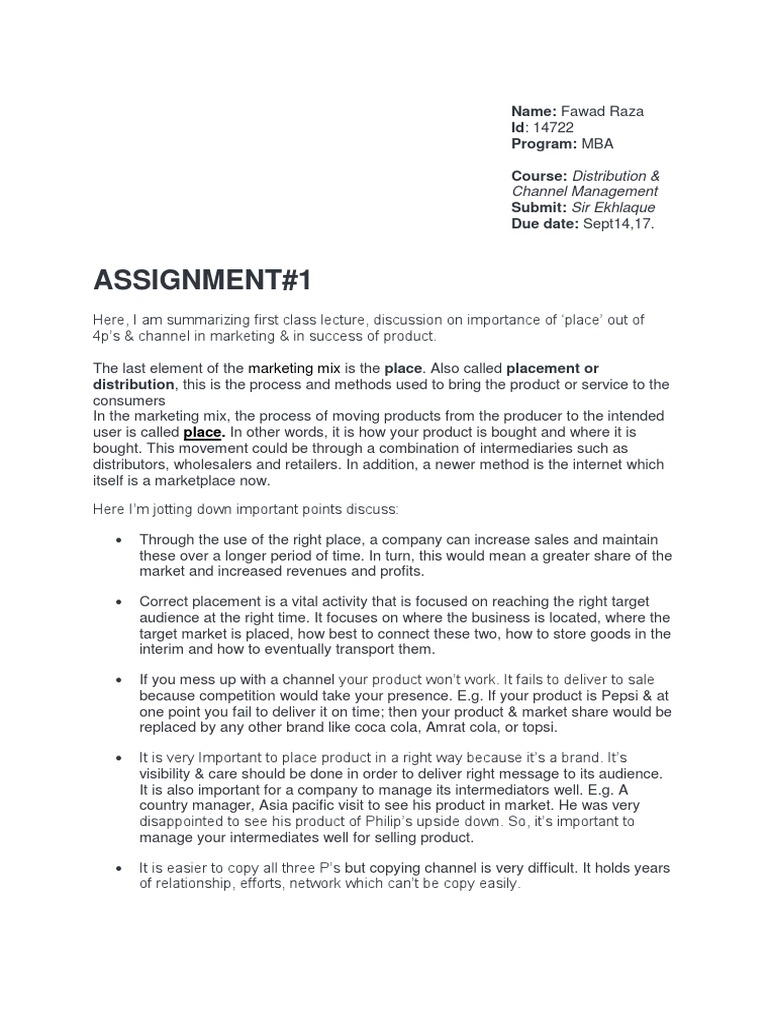 Name: Fawad Raza
Id: 14722
Program: MBA

Course: Distribution & Channel Management
Submit: Sir Ekhlaque
Due date: Sept14,17.

ASSIGNMENT#1

Here, I am summarizing first class lecture, discussion on importance of 'place' out of 4p's & channel in marketing & in success of product.

The last element of the marketing mix is the place. Also called placement or distribution, this is the process and methods used to bring the product or service to the consumers
In the marketing mix, the process of moving products from the producer to the intended user is called place. In other words, it is how your product is bought and where it is bought. This movement could be through a combination of intermediaries such as distributors, wholesalers and retailers. In addition, a newer method is the internet which itself is a marketplace now.

Here I'm jotting down important points discuss:

• Through the use of the right place, a company can increase sales and maintain these over a longer period of time. In turn, this would mean a greater share of the market and increased revenues and profits.

• Correct placement is a vital activity that is focused on reaching the right target audience at the right time. It focuses on where the business is located, where the target market is placed, how best to connect these two, how to store goods in the interim and how to eventually transport them.

• If you mess up with a channel your product won't work. It fails to deliver to sale because competition would take your presence. E.g. If your product is Pepsi & at one point you fail to deliver it on time; then your product & market share would be replaced by any other brand like coca cola, Amrat cola, or topsi.

• It is very Important to place product in a right way because it's a brand. It's visibility & care should be done in order to deliver right message to its audience. It is also important for a company to manage its intermediators well. E.g. A country manager, Asia pacific visit to see his product in market. He was very disappointed to see his product of Philip's upside down. So, it's important to manage your intermediates well for selling product.

• It is easier to copy all three P's but copying channel is very difficult. It holds years of relationship, efforts, network which can't be copy easily.